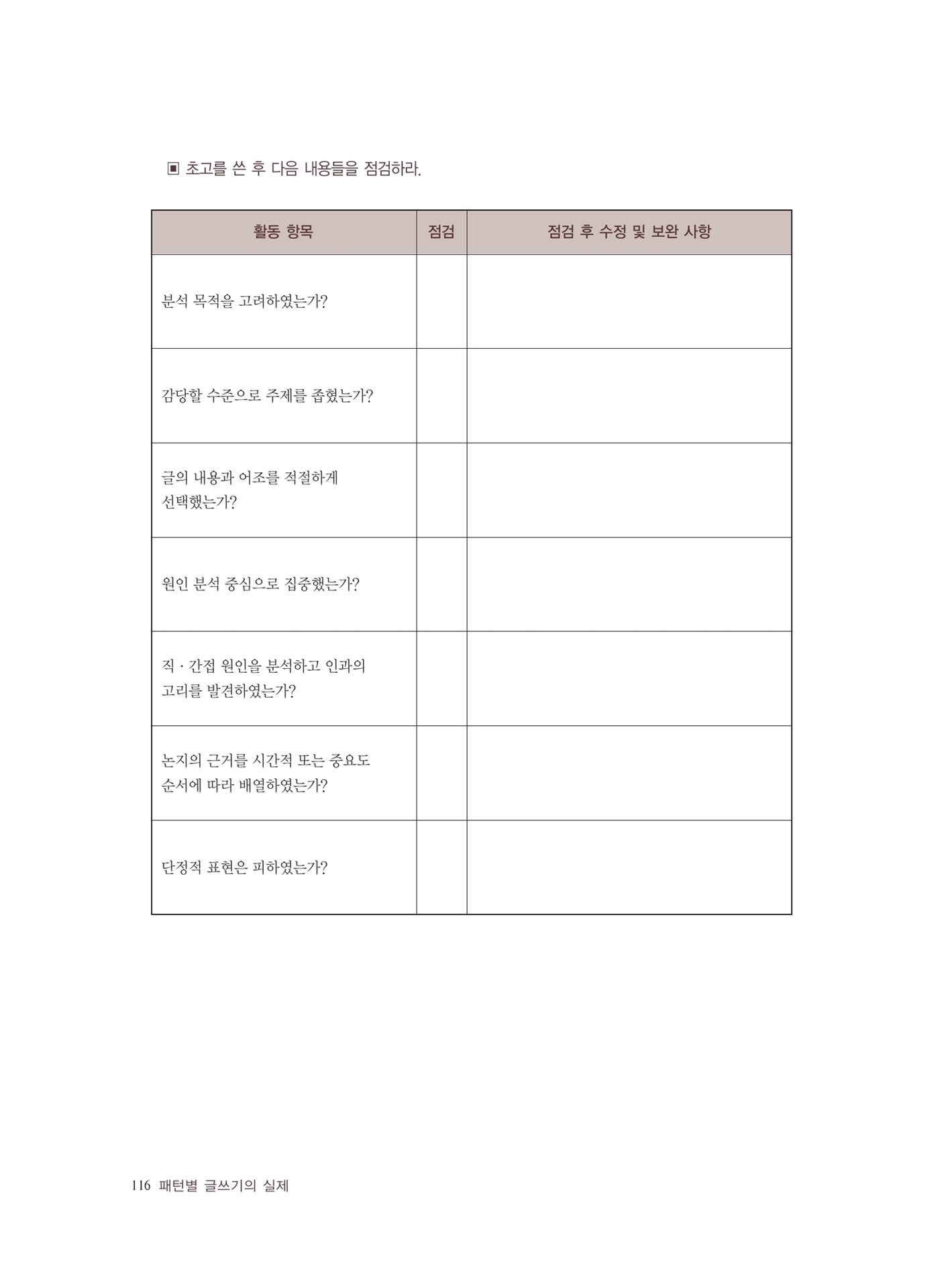 ▣ 초고를 쓴 후 다음 내용들을 점검하라.

| 활동 항목 | 점검 | 점검 후 수정 및 보완 사항 |
|---|---|---|
| 분석 목적을 고려하였는가? | | |
| 감당할 수준으로 주제를 좁혔는가? | | |
| 글의 내용과 어조를 적절하게 선택했는가? | | |
| 원인 분석 중심으로 집중했는가? | | |
| 직 · 간접 원인을 분석하고 인과의 고리를 발견하였는가? | | |
| 논지의 근거를 시간적 또는 중요도 순서에 따라 배열하였는가? | | |
| 단정적 표현은 피하였는가? | | |

116 패턴별 글쓰기의 실제